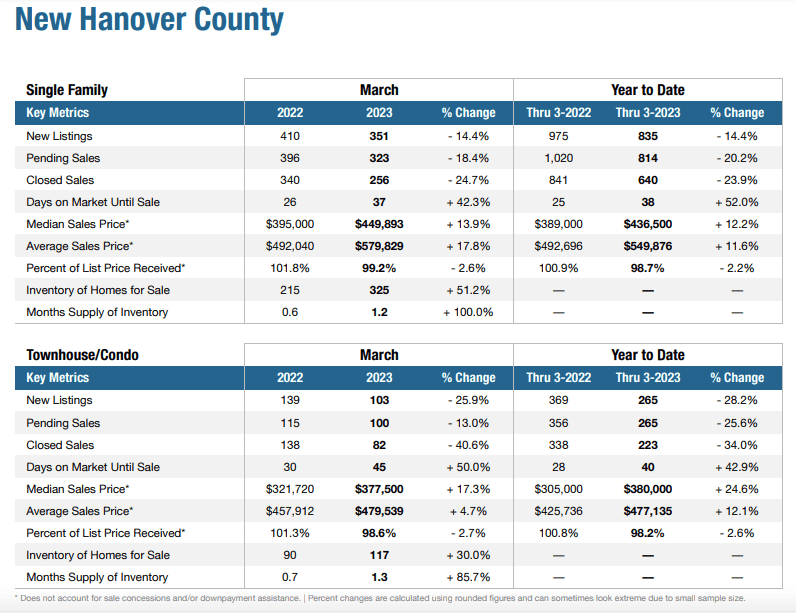 New Hanover County

| Single Family | March | | | Year to Date | | |
|---|---|---|---|---|---|---|
| Key Metrics | 2022 | 2023 | % Change | Thru 3-2022 | Thru 3-2023 | % Change |
| New Listings | 410 | 351 | - 14.4% | 975 | 835 | - 14.4% |
| Pending Sales | 396 | 323 | - 18.4% | 1,020 | 814 | - 20.2% |
| Closed Sales | 340 | 256 | - 24.7% | 841 | 640 | - 23.9% |
| Days on Market Until Sale | 26 | 37 | + 42.3% | 25 | 38 | + 52.0% |
| Median Sales Price* | $395,000 | $449,893 | + 13.9% | $389,000 | $436,500 | + 12.2% |
| Average Sales Price* | $492,040 | $579,829 | + 17.8% | $492,696 | $549,876 | + 11.6% |
| Percent of List Price Received* | 101.8% | 99.2% | - 2.6% | 100.9% | 98.7% | - 2.2% |
| Inventory of Homes for Sale | 215 | 325 | + 51.2% | — | — | — |
| Months Supply of Inventory | 0.6 | 1.2 | + 100.0% | — | — | — |

| Townhouse/Condo | March | | | Year to Date | | |
|---|---|---|---|---|---|---|
| Key Metrics | 2022 | 2023 | % Change | Thru 3-2022 | Thru 3-2023 | % Change |
| New Listings | 139 | 103 | - 25.9% | 369 | 265 | - 28.2% |
| Pending Sales | 115 | 100 | - 13.0% | 356 | 265 | - 25.6% |
| Closed Sales | 138 | 82 | - 40.6% | 338 | 223 | - 34.0% |
| Days on Market Until Sale | 30 | 45 | + 50.0% | 28 | 40 | + 42.9% |
| Median Sales Price* | $321,720 | $377,500 | + 17.3% | $305,000 | $380,000 | + 24.6% |
| Average Sales Price* | $457,912 | $479,539 | + 4.7% | $425,736 | $477,135 | + 12.1% |
| Percent of List Price Received* | 101.3% | 98.6% | - 2.7% | 100.8% | 98.2% | - 2.6% |
| Inventory of Homes for Sale | 90 | 117 | + 30.0% | — | — | — |
| Months Supply of Inventory | 0.7 | 1.3 | + 85.7% | — | — | — |

* Does not account for sale concessions and/or downpayment assistance. | Percent changes are calculated using rounded figures and can sometimes look extreme due to small sample size.